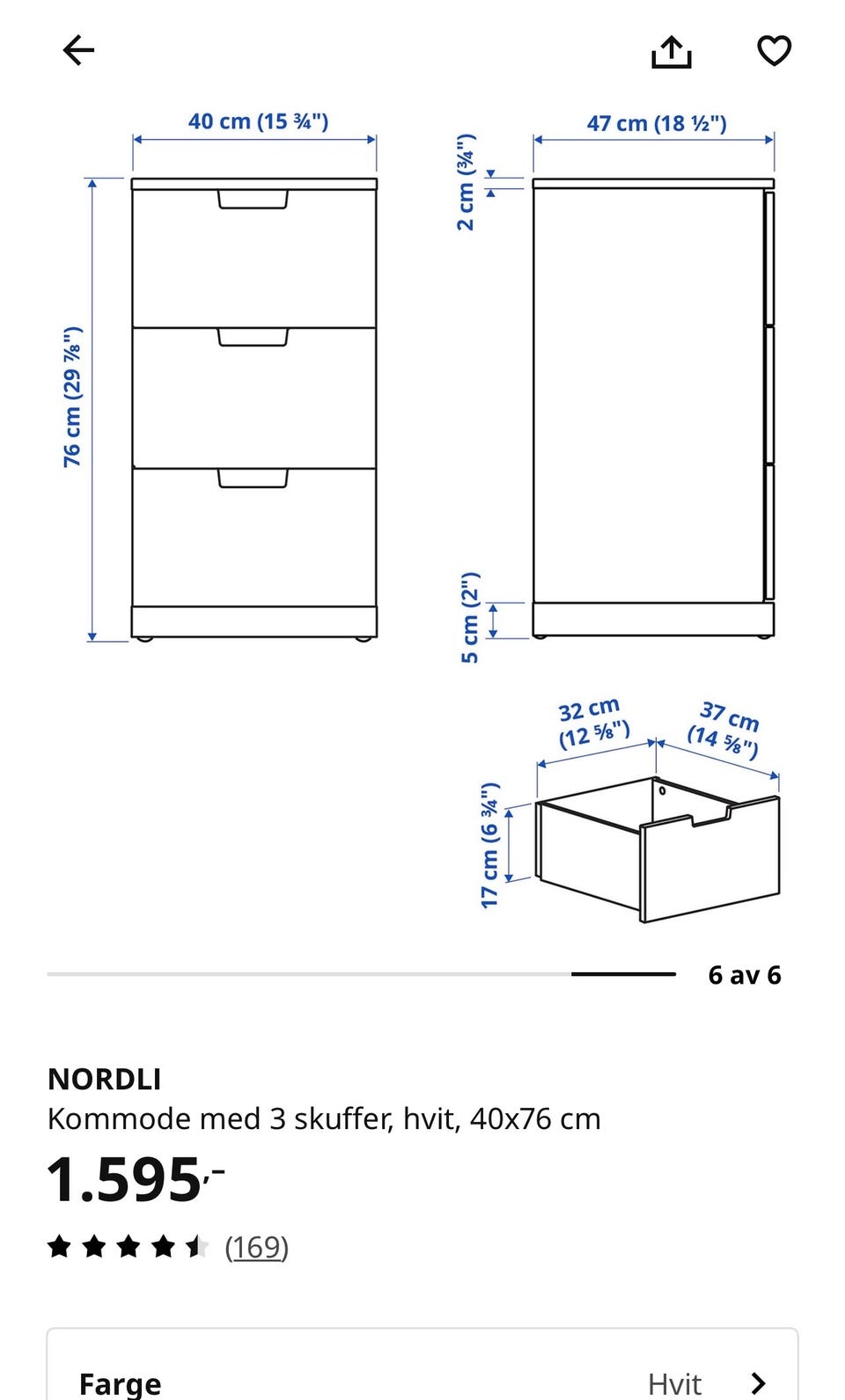 40 cm (15 ¾")

76 cm (29 ⅞")

47 cm (18 ½")

2 cm (¾")

5 cm (2")

32 cm (12 ⅝")

37 cm (14 ⅝")

17 cm (6 ¾")

6 av 6

NORDLI
Kommode med 3 skuffer, hvit, 40x76 cm
1.595,-
(169)

Farge Hvit